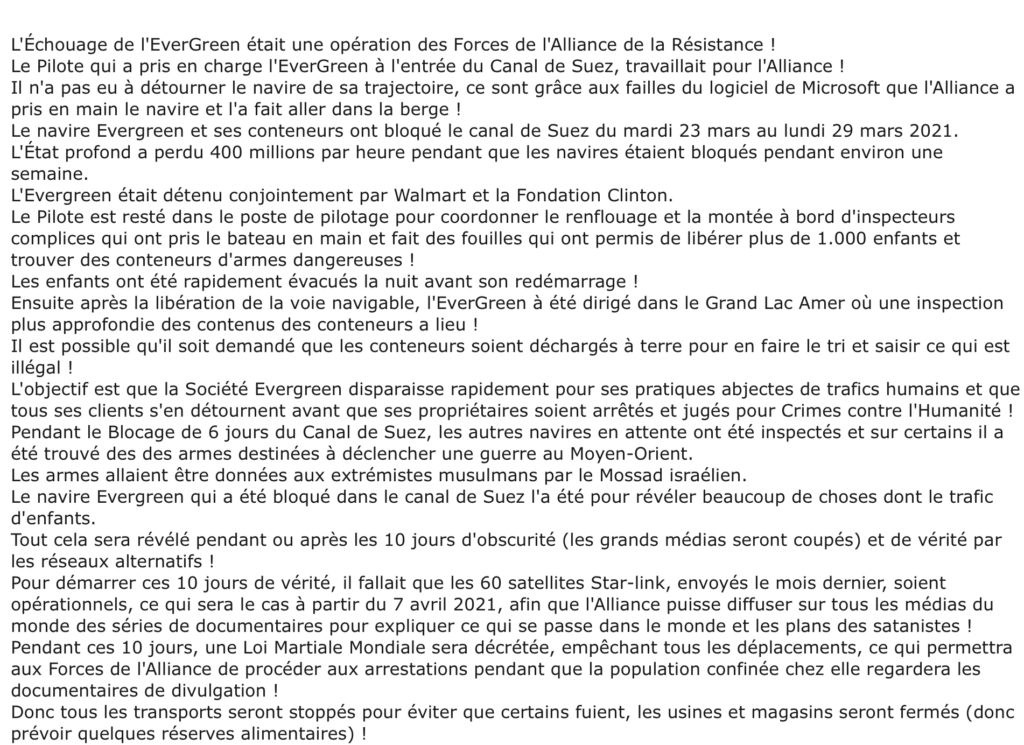 L'Échouage de l'EverGreen était une opération des Forces de l'Alliance de la Résistance !
Le Pilote qui a pris en charge l'EverGreen à l'entrée du Canal de Suez, travaillait pour l'Alliance !
Il n'a pas eu à détourner le navire de sa trajectoire, ce sont grâce aux failles du logiciel de Microsoft que l'Alliance a pris en main le navire et l'a fait aller dans la berge !
Le navire Evergreen et ses conteneurs ont bloqué le canal de Suez du mardi 23 mars au lundi 29 mars 2021.
L'État profond a perdu 400 millions par heure pendant que les navires étaient bloqués pendant environ une semaine.
L'Evergreen était détenu conjointement par Walmart et la Fondation Clinton.
Le Pilote est resté dans le poste de pilotage pour coordonner le renflouage et la montée à bord d'inspecteurs complices qui ont pris le bateau en main et fait des fouilles qui ont permis de libérer plus de 1.000 enfants et trouver des conteneurs d'armes dangereuses !
Les enfants ont été rapidement évacués la nuit avant son redémarrage !
Ensuite après la libération de la voie navigable, l'EverGreen à été dirigé dans le Grand Lac Amer où une inspection plus approfondie des contenus des conteneurs a lieu !
Il est possible qu'il soit demandé que les conteneurs soient déchargés à terre pour en faire le tri et saisir ce qui est illégal !
L'objectif est que la Société Evergreen disparaisse rapidement pour ses pratiques abjectes de trafics humains et que tous ses clients s'en détournent avant que ses propriétaires soient arrêtés et jugés pour Crimes contre l'Humanité !
Pendant le Blocage de 6 jours du Canal de Suez, les autres navires en attente ont été inspectés et sur certains il a été trouvé des des armes destinées à déclencher une guerre au Moyen-Orient.
Les armes allaient être données aux extrémistes musulmans par le Mossad israélien.
Le navire Evergreen qui a été bloqué dans le canal de Suez l'a été pour révéler beaucoup de choses dont le trafic d'enfants.
Tout cela sera révélé pendant ou après les 10 jours d'obscurité (les grands médias seront coupés) et de vérité par les réseaux alternatifs !
Pour démarrer ces 10 jours de vérité, il fallait que les 60 satellites Star-link, envoyés le mois dernier, soient opérationnels, ce qui sera le cas à partir du 7 avril 2021, afin que l'Alliance puisse diffuser sur tous les médias du monde des séries de documentaires pour expliquer ce qui se passe dans le monde et les plans des satanistes !
Pendant ces 10 jours, une Loi Martiale Mondiale sera décrétée, empêchant tous les déplacements, ce qui permettra aux Forces de l'Alliance de procéder aux arrestations pendant que la population confinée chez elle regardera les documentaires de divulgation !
Donc tous les transports seront stoppés pour éviter que certains fuient, les usines et magasins seront fermés (donc prévoir quelques réserves alimentaires) !